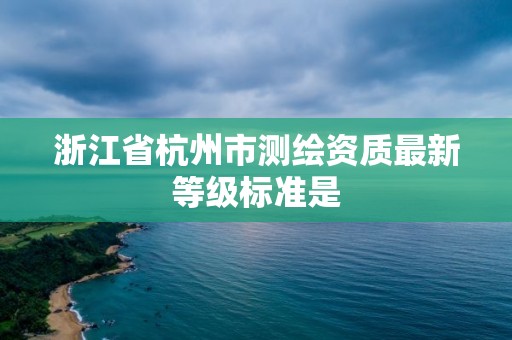 浙江省杭州市测绘资质最新等级标准是